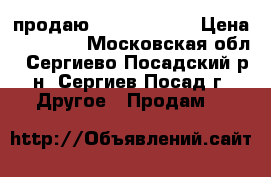 продаю Цена Московская обл Сергиево Посадский р н Сергиев Посад г Другое Продам

http://Объявлений.сайт